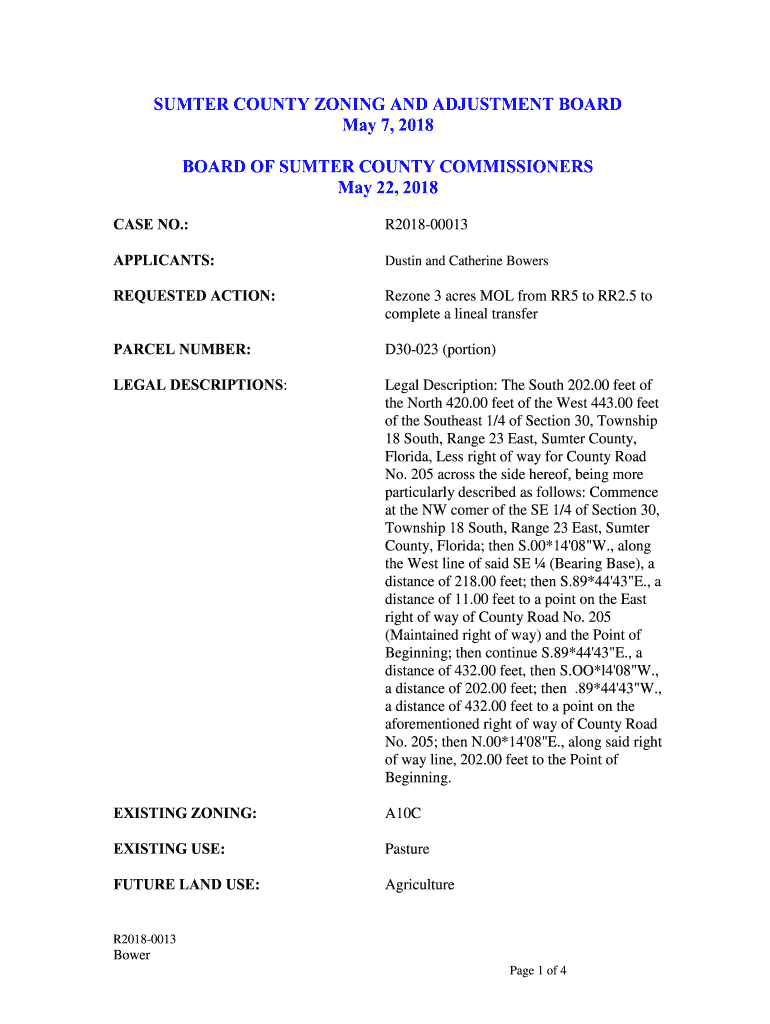 SUMTER COUNTY ZONING AND ADJUSTMENT BOARD
May 7, 2018

BOARD OF SUMTER COUNTY COMMISSIONERS
May 22, 2018

CASE NO.: R2018-00013

APPLICANTS: Dustin and Catherine Bowers

REQUESTED ACTION: Rezone 3 acres MOL from RR5 to RR2.5 to complete a lineal transfer

PARCEL NUMBER: D30-023 (portion)

LEGAL DESCRIPTIONS: Legal Description: The South 202.00 feet of the North 420.00 feet of the West 443.00 feet of the Southeast 1/4 of Section 30, Township 18 South, Range 23 East, Sumter County, Florida, Less right of way for County Road No. 205 across the side hereof, being more particularly described as follows: Commence at the NW comer of the SE 1/4 of Section 30, Township 18 South, Range 23 East, Sumter County, Florida; then S.00*14'08"W., along the West line of said SE ¼ (Bearing Base), a distance of 218.00 feet; then S.89*44'43"E., a distance of 11.00 feet to a point on the East right of way of County Road No. 205 (Maintained right of way) and the Point of Beginning; then continue S.89*44'43"E., a distance of 432.00 feet, then S.OO*l4'08"W., a distance of 202.00 feet; then .89*44'43"W., a distance of 432.00 feet to a point on the aforementioned right of way of County Road No. 205; then N.00*14'08"E., along said right of way line, 202.00 feet to the Point of Beginning.

EXISTING ZONING: A10C

EXISTING USE: Pasture

FUTURE LAND USE: Agriculture

R2018-0013
Bower

Page 1 of 4